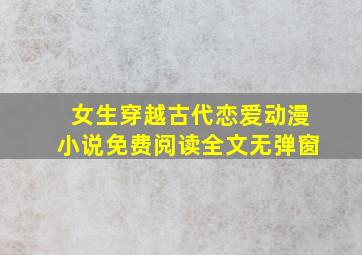 女生穿越古代恋爱动漫
小说免费阅读全文无弹窗